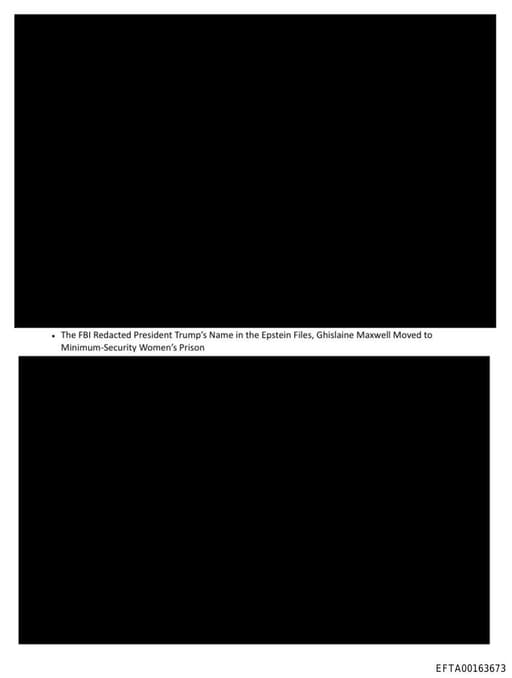 • The FBI Redacted President Trump's Name in the Epstein Files, Ghislaine Maxwell Moved to Minimum-Security Women's Prison

EFTA00163673